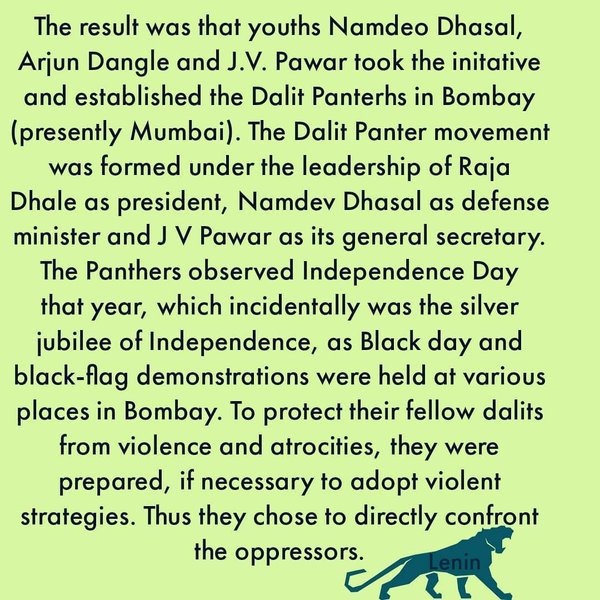 The result was that youths Namdeo Dhasal, Arjun Dangle and J.V. Pawar took the initative and established the Dalit Panterhs in Bombay (presently Mumbai). The Dalit Panter movement was formed under the leadership of Raja Dhale as president, Namdev Dhasal as defense minister and J V Pawar as its general secretary. The Panthers observed Independence Day that year, which incidentally was the silver jubilee of Independence, as Black day and black-flag demonstrations were held at various places in Bombay. To protect their fellow dalits from violence and atrocities, they were prepared, if necessary to adopt violent strategies. Thus they chose to directly confront the oppressors.

Lenin